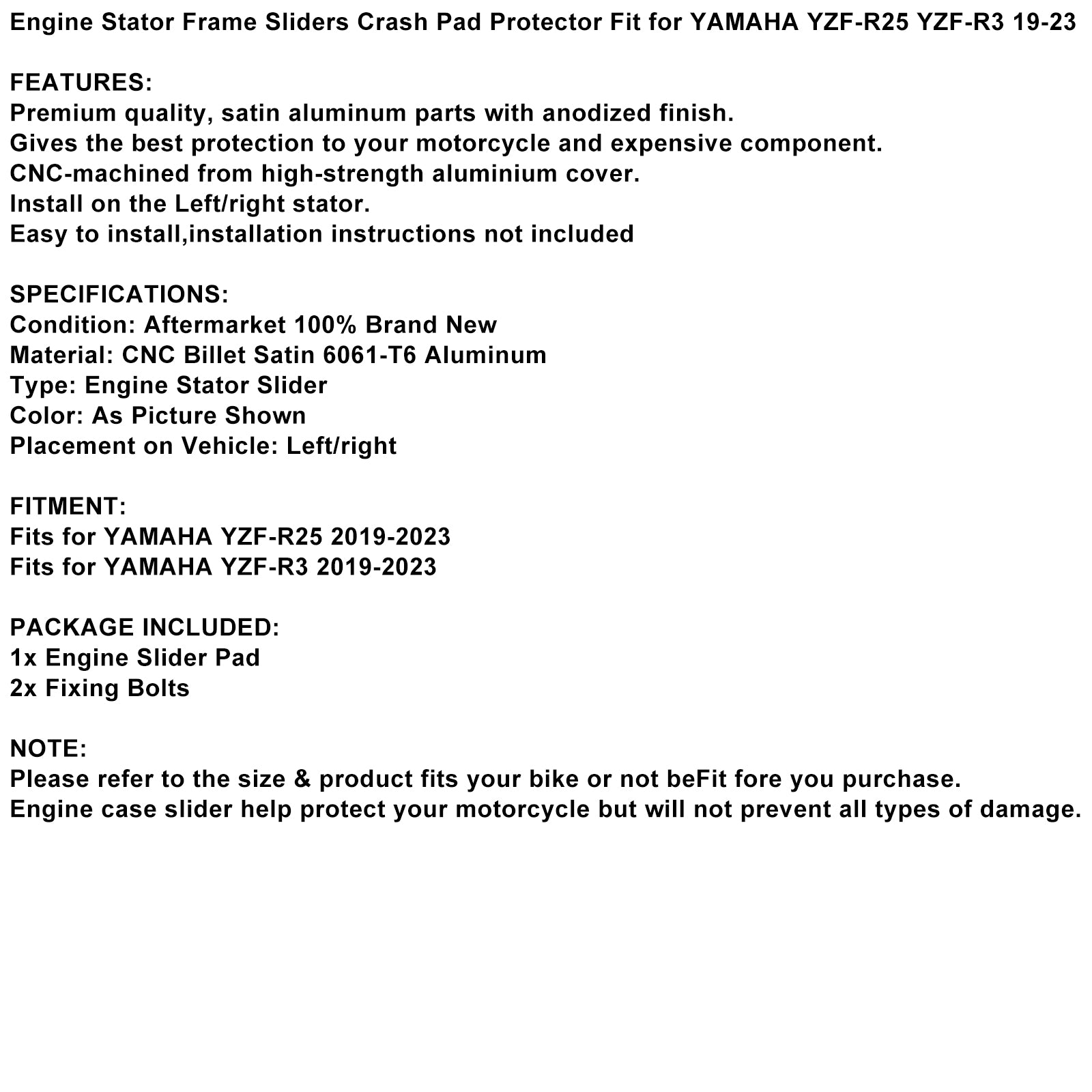 Engine Stator Frame Sliders Crash Pad Protector Fit for YAMAHA YZF-R25 YZF-R3 19-23

FEATURES:
Premium quality, satin aluminum parts with anodized finish.
Gives the best protection to your motorcycle and expensive component.
CNC-machined from high-strength aluminium cover.
Install on the Left/right stator.
Easy to install,installation instructions not included

SPECIFICATIONS:
Condition: Aftermarket 100% Brand New
Material: CNC Billet Satin 6061-T6 Aluminum
Type: Engine Stator Slider
Color: As Picture Shown
Placement on Vehicle: Left/right

FITMENT:
Fits for YAMAHA YZF-R25 2019-2023
Fits for YAMAHA YZF-R3 2019-2023

PACKAGE INCLUDED:
1x Engine Slider Pad
2x Fixing Bolts

NOTE:
Please refer to the size & product fits your bike or not beFit fore you purchase.
Engine case slider help protect your motorcycle but will not prevent all types of damage.